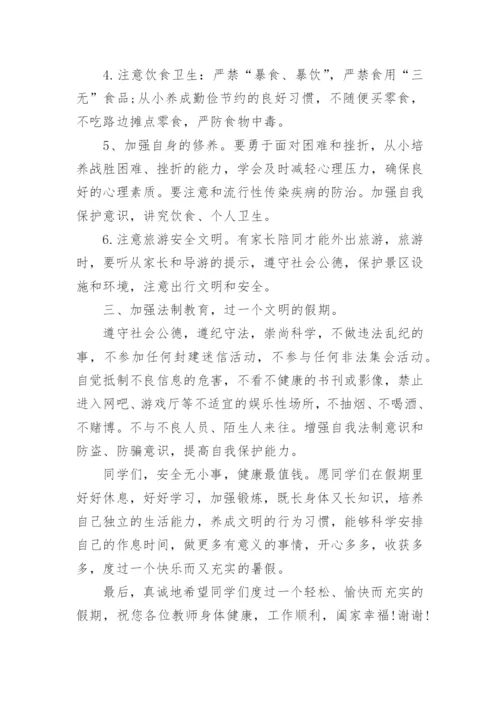 4.注意饮食卫生：严禁“暴食、暴饮”，严禁食用“三无”食品;从小养成勤俭节约的良好习惯，不随便买零食，不吃路边摊点零食，严防食物中毒。

5、加强自身的修养。要勇于面对困难和挫折，从小培养战胜困难、挫折的能力，学会及时减轻心理压力，确保良好的心理素质。要注意和流行性传染疾病的防治。加强自我保护意识，讲究饮食、个人卫生。

6.注意旅游安全文明。有家长陪同才能外出旅游，旅游时，要听从家长和导游的提示，遵守社会公德，保护景区设施和环境，注意出行文明和安全。

三、加强法制教育，过一个文明的假期。

遵守社会公德，遵纪守法，崇尚科学，不做违法乱纪的事，不参加任何封建迷信活动，不参与任何非法集会活动。自觉抵制不良信息的危害，不看不健康的书刊或影像，禁止进入网吧、游戏厅等不适宜的娱乐性场所，不抽烟、不喝酒、不赌博。不与不良人员、陌生人来往。增强自我法制意识和防盗、防骗意识，提高自我保护能力。

同学们，安全无小事，健康最值钱。愿同学们在假期里好好休息，好好学习，加强锻炼，既长身体又长知识，培养自己独立的生活能力，养成文明的行为习惯，能够科学安排自己的作息时间，做更多有意义的事情，开心多多，收获多多，度过一个快乐而又充实的暑假。

最后，真诚地希望同学们度过一个轻松、愉快而充实的假期，祝您各位教师身体健康，工作顺利，阖家幸福!谢谢!